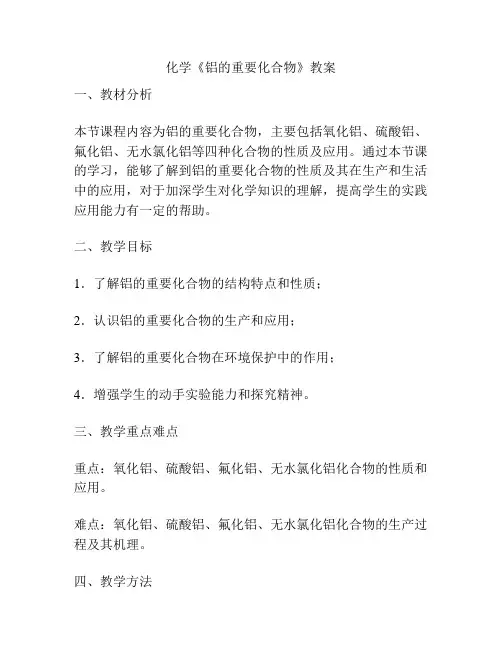 化学《铝的重要化合物》教案

一、教材分析

本节课程内容为铝的重要化合物，主要包括氧化铝、硫酸铝、氟化铝、无水氯化铝等四种化合物的性质及应用。通过本节课的学习，能够了解到铝的重要化合物的性质及其在生产和生活中的应用，对于加深学生对化学知识的理解，提高学生的实践应用能力有一定的帮助。

二、教学目标

1．了解铝的重要化合物的结构特点和性质；

2．认识铝的重要化合物的生产和应用；

3．了解铝的重要化合物在环境保护中的作用；

4．增强学生的动手实验能力和探究精神。

三、教学重点难点

重点：氧化铝、硫酸铝、氟化铝、无水氯化铝化合物的性质和应用。

难点：氧化铝、硫酸铝、氟化铝、无水氯化铝化合物的生产过程及其机理。

四、教学方法